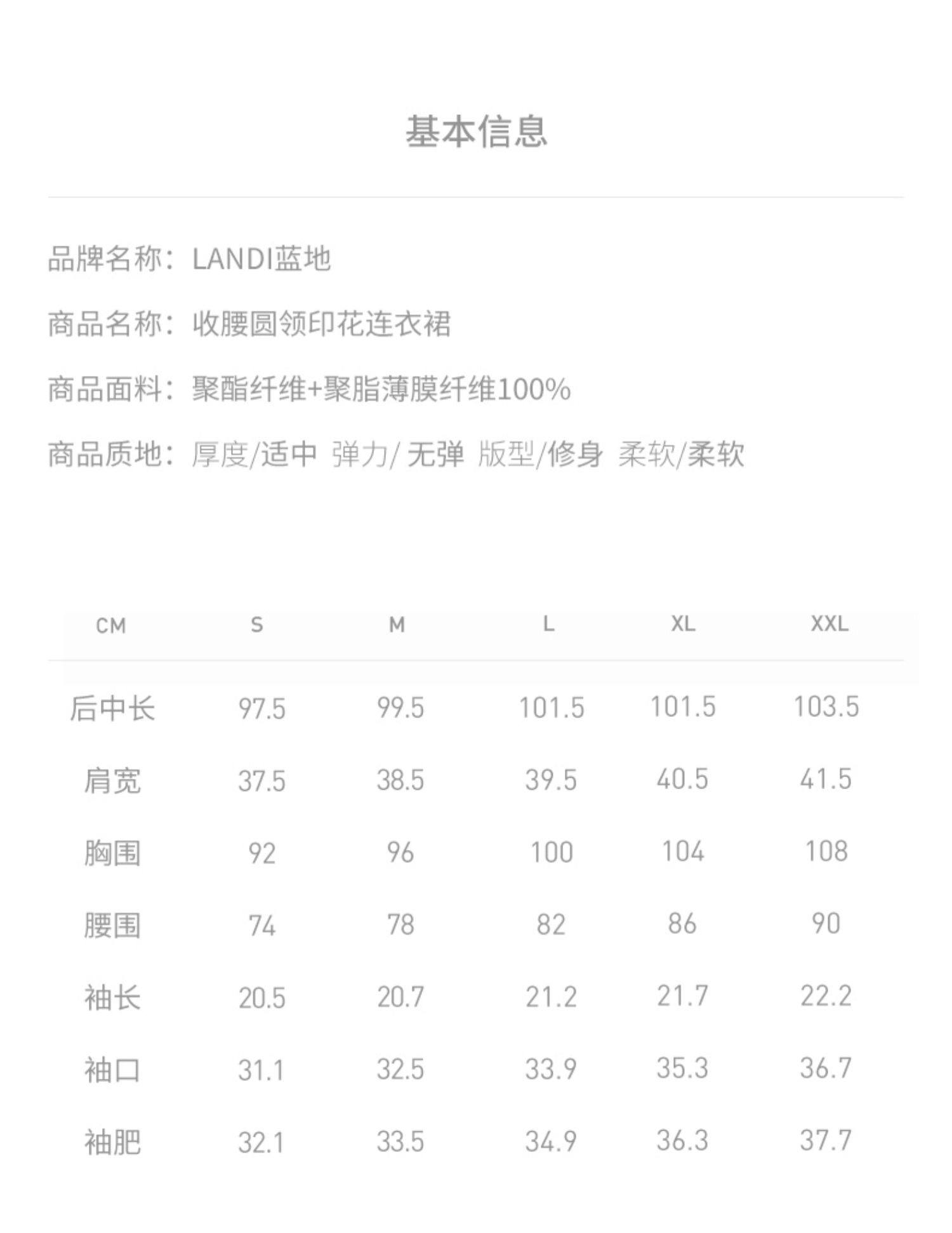 基本信息

品牌名称：LANDI蓝地

商品名称：收腰圆领印花连衣裙

商品面料：聚酯纤维+聚脂薄膜纤维100%

商品质地：厚度/适中 弹力/ 无弹 版型/修身 柔软/柔软

| CM | S | M | L | XL | XXL |
|---|---|---|---|---|---|
| 后中长 | 97.5 | 99.5 | 101.5 | 101.5 | 103.5 |
| 肩宽 | 37.5 | 38.5 | 39.5 | 40.5 | 41.5 |
| 胸围 | 92 | 96 | 100 | 104 | 108 |
| 腰围 | 74 | 78 | 82 | 86 | 90 |
| 袖长 | 20.5 | 20.7 | 21.2 | 21.7 | 22.2 |
| 袖口 | 31.1 | 32.5 | 33.9 | 35.3 | 36.7 |
| 袖肥 | 32.1 | 33.5 | 34.9 | 36.3 | 37.7 |